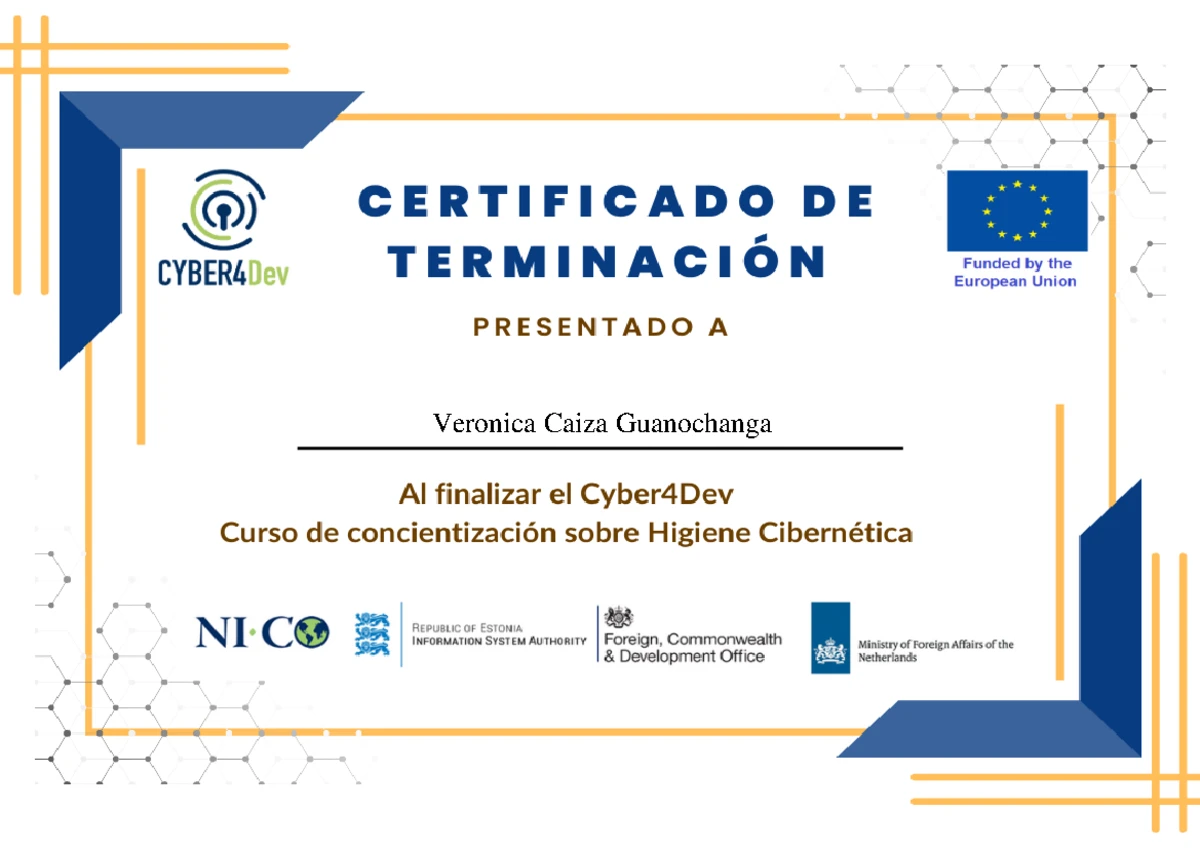 CYBER4Dev

CERTIFICADO DE TERMINACIÓN

Funded by the European Union

PRESENTADO A

Veronica Caiza Guanochanga

Al finalizar el Cyber4Dev
Curso de concientización sobre Higiene Cibernética

NI·CO

REPUBLIC OF ESTONIA
INFORMATION SYSTEM AUTHORITY

Foreign, Commonwealth
& Development Office

Ministry of Foreign Affairs of the Netherlands